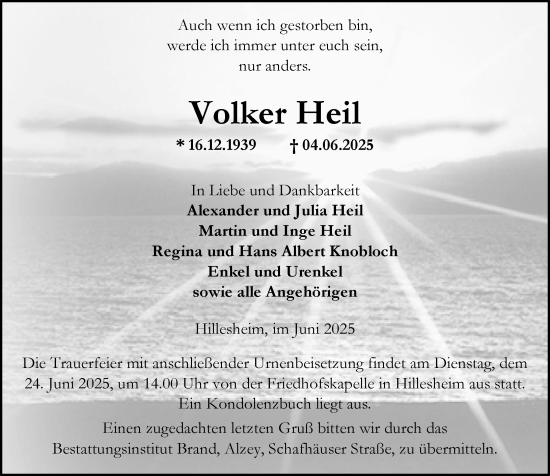 Auch wenn ich gestorben bin,
werde ich immer unter euch sein,
nur anders.

Volker Heil

* 16.12.1939 † 04.06.2025

In Liebe und Dankbarkeit
Alexander und Julia Heil
Martin und Inge Heil
Regina und Hans Albert Knobloch
Enkel und Urenkel
sowie alle Angehörigen

Hillesheim, im Juni 2025

Die Trauerfeier mit anschließender Urnenbeisetzung findet am Dienstag, dem 24. Juni 2025, um 14.00 Uhr von der Friedhofskapelle in Hillesheim aus statt. Ein Kondolenzbuch liegt aus.

Einen zugedachten letzten Gruß bitten wir durch das Bestattungsinstitut Brand, Alzey, Schafhäuser Straße, zu übermitteln.